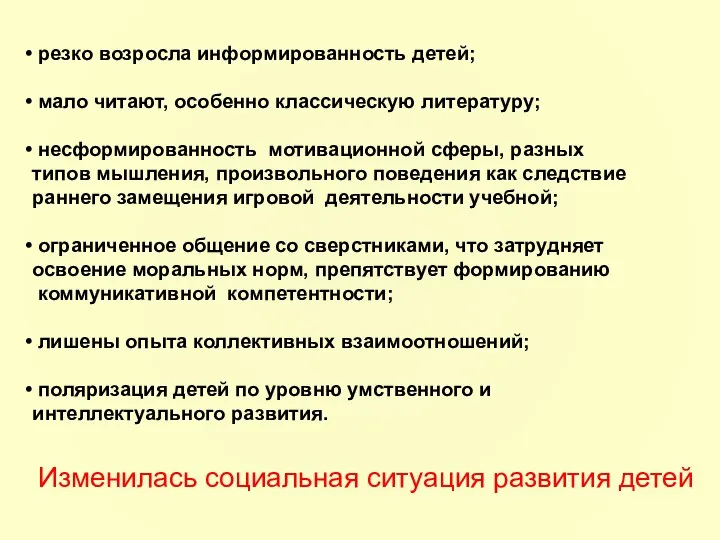 • резко возросла информированность детей;

• мало читают, особенно классическую литературу;

• несформированность мотивационной сферы, разных типов мышления, произвольного поведения как следствие раннего замещения игровой деятельности учебной;

• ограниченное общение со сверстниками, что затрудняет освоение моральных норм, препятствует формированию коммуникативной компетентности;

• лишены опыта коллективных взаимоотношений;

• поляризация детей по уровню умственного и интеллектуального развития.

Изменилась социальная ситуация развития детей